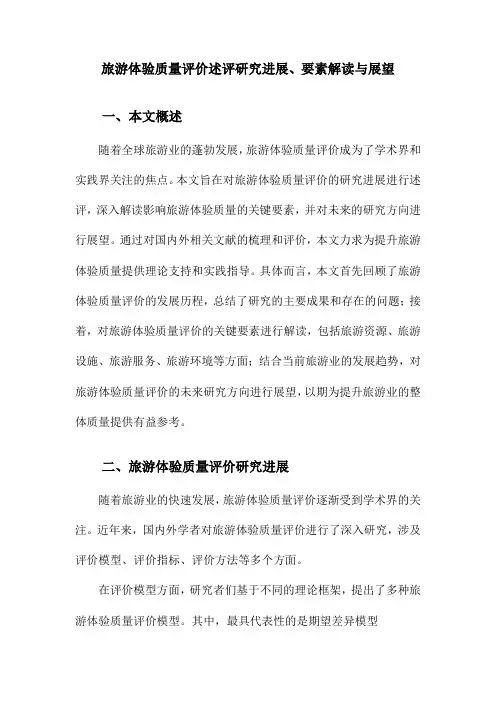 旅游体验质量评价述评研究进展、要素解读与展望

一、本文概述

随着全球旅游业的蓬勃发展，旅游体验质量评价成为了学术界和实践界关注的焦点。本文旨在对旅游体验质量评价的研究进展进行述评，深入解读影响旅游体验质量的关键要素，并对未来的研究方向进行展望。通过对国内外相关文献的梳理和评价，本文力求为提升旅游体验质量提供理论支持和实践指导。具体而言，本文首先回顾了旅游体验质量评价的发展历程，总结了研究的主要成果和存在的问题；接着，对旅游体验质量评价的关键要素进行解读，包括旅游资源、旅游设施、旅游服务、旅游环境等方面；结合当前旅游业的发展趋势，对旅游体验质量评价的未来研究方向进行展望，以期为提升旅游业的整体质量提供有益参考。

二、旅游体验质量评价研究进展

随着旅游业的快速发展，旅游体验质量评价逐渐受到学术界的关注。近年来，国内外学者对旅游体验质量评价进行了深入研究，涉及评价模型、评价指标、评价方法等多个方面。

在评价模型方面，研究者们基于不同的理论框架，提出了多种旅游体验质量评价模型。其中，最具代表性的是期望差异模型